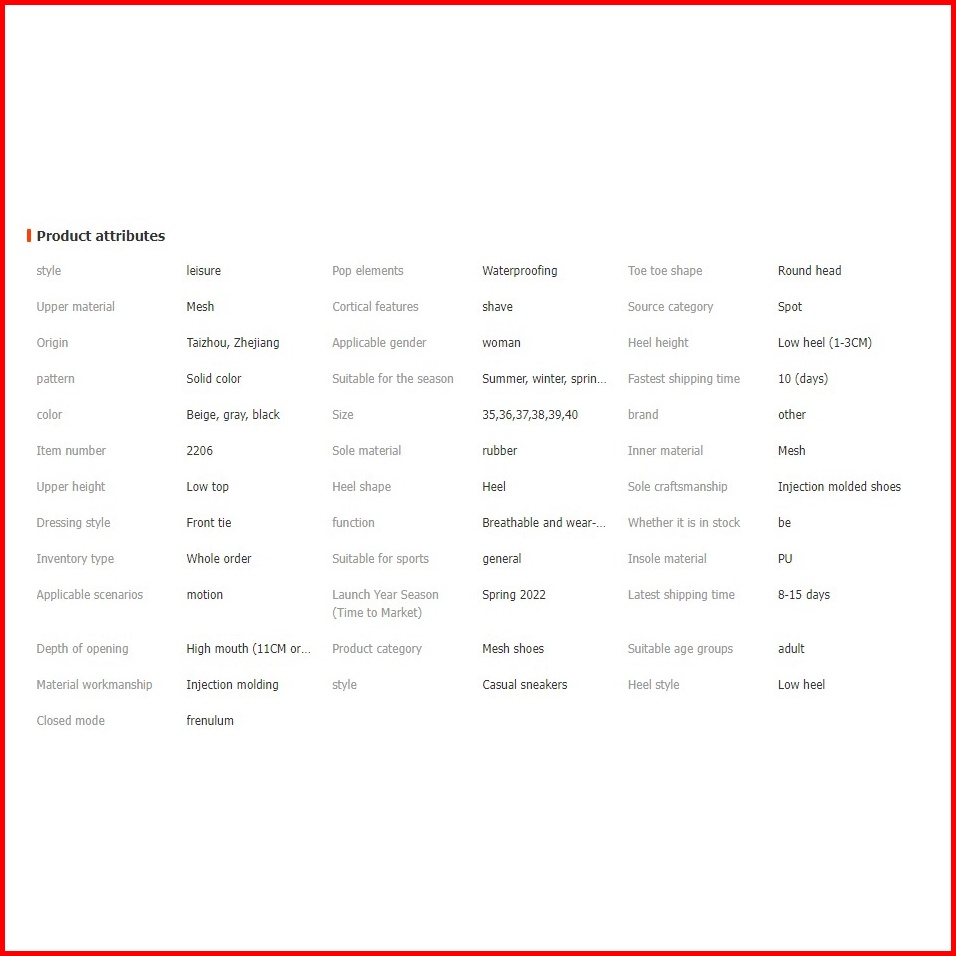 Product attributes

| | | | | | |
|---|---|---|---|---|---|
| style | leisure | Pop elements | Waterproofing | Toe toe shape | Round head |
| Upper material | Mesh | Cortical features | shave | Source category | Spot |
| Origin | Taizhou, Zhejiang | Applicable gender | woman | Heel height | Low heel (1-3CM) |
| pattern | Solid color | Suitable for the season | Summer, winter, sprin... | Fastest shipping time | 10 (days) |
| color | Beige, gray, black | Size | 35,36,37,38,39,40 | brand | other |
| Item number | 2206 | Sole material | rubber | Inner material | Mesh |
| Upper height | Low top | Heel shape | Heel | Sole craftsmanship | Injection molded shoes |
| Dressing style | Front tie | function | Breathable and wear-... | Whether it is in stock | be |
| Inventory type | Whole order | Suitable for sports | general | Insole material | PU |
| Applicable scenarios | motion | Launch Year Season (Time to Market) | Spring 2022 | Latest shipping time | 8-15 days |
| Depth of opening | High mouth (11CM or... | Product category | Mesh shoes | Suitable age groups | adult |
| Material workmanship | Injection molding | style | Casual sneakers | Heel style | Low heel |
| Closed mode | frenulum | | | | |